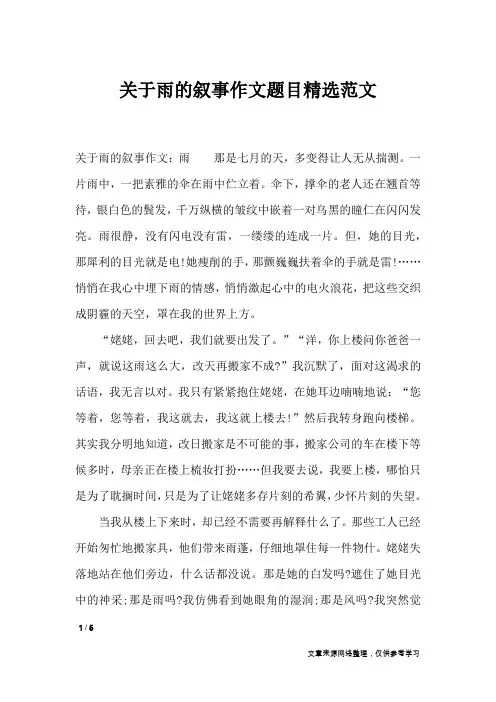 关于雨的叙事作文题目精选范文

关于雨的叙事作文：雨　　那是七月的天，多变得让人无从揣测。一片雨中，一把素雅的伞在雨中伫立着。伞下，撑伞的老人还在翘首等待，银白色的鬓发，千万纵横的皱纹中嵌着一对乌黑的瞳仁在闪闪发亮。雨很静，没有闪电没有雷，一缕缕的连成一片。但，她的目光，那犀利的目光就是电!她瘦削的手，那颤巍巍扶着伞的手就是雷!……悄悄在我心中埋下雨的情感，悄悄激起心中的电火浪花，把这些交织成阴霾的天空，罩在我的世界上方。

“姥姥，回去吧，我们就要出发了。”“洋，你上楼问你爸爸一声，就说这雨这么大，改天再搬家不成?”我沉默了，面对这渴求的话语，我无言以对。我只有紧紧抱住姥姥，在她耳边喃喃地说：“您等着，您等着，我这就去，我这就上楼去!”然后我转身跑向楼梯。其实我分明地知道，改日搬家是不可能的事，搬家公司的车在楼下等候多时，母亲正在楼上梳妆打扮……但我要去说，我要上楼，哪怕只是为了耽搁时间，只是为了让姥姥多存片刻的希翼，少怀片刻的失望。

当我从楼上下来时，却已经不需要再解释什么了。那些工人已经开始匆忙地搬家具，他们带来雨蓬，仔细地罩住每一件物什。姥姥失落地站在他们旁边，什么话都没说。那是她的白发吗?遮住了她目光中的神采;那是雨吗?我仿佛看到她眼角的湿润;那是风吗?我突然觉

1 / 6

文章来源网络整理，仅供参考学习